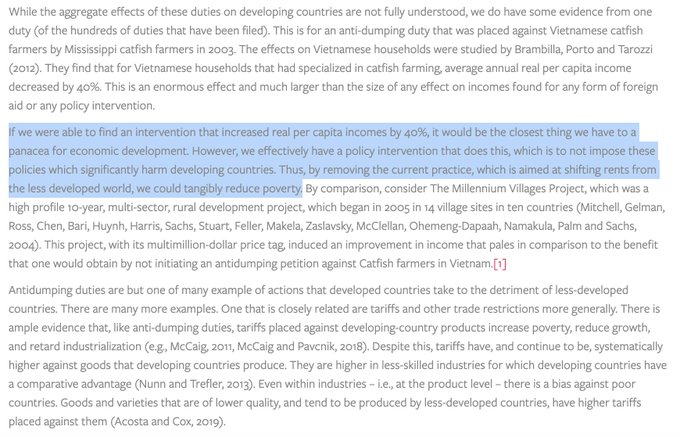 While the aggregate effects of these duties on developing countries are not fully understood, we do have some evidence from one duty (of the hundreds of duties that have been filed). This is for an anti-dumping duty that was placed against Vietnamese catfish farmers by Mississippi catfish farmers in 2003. The effects on Vietnamese households were studied by Brambilla, Porto and Tarozzi (2012). They find that for Vietnamese households that had specialized in catfish farming, average annual real per capita income decreased by 40%. This is an enormous effect and much larger than the size of any effect on incomes found for any form of foreign aid or any policy intervention.

If we were able to find an intervention that increased real per capita incomes by 40%, it would be the closest thing we have to a panacea for economic development. However, we effectively have a policy intervention that does this, which is to not impose these policies which significantly harm developing countries. Thus, by removing the current practice, which is aimed at shifting rents from the less developed world, we could tangibly reduce poverty. By comparison, consider The Millennium Villages Project, which was a high profile 10-year, multi-sector, rural development project, which began in 2005 in 14 village sites in ten countries (Mitchell, Gelman, Ross, Chen, Bari, Huynh, Harris, Sachs, Stuart, Feller, Makela, Zaslavsky, McClellan, Ohemeng-Dapaah, Namakula, Palm and Sachs, 2004). This project, with its multimillion-dollar price tag, induced an improvement in income that pales in comparison to the benefit that one would obtain by not initiating an antidumping petition against Catfish farmers in Vietnam.[1]

Antidumping duties are but one of many example of actions that developed countries take to the detriment of less-developed countries. There are many more examples. One that is closely related are tariffs and other trade restrictions more generally. There is ample evidence that, like anti-dumping duties, tariffs placed against developing-country products increase poverty, reduce growth, and retard industrialization (e.g., McCaig, 2011, McCaig and Pavcnik, 2018). Despite this, tariffs have, and continue to be, systematically higher against goods that developing countries produce. They are higher in less-skilled industries for which developing countries have a comparative advantage (Nunn and Trefler, 2013). Even within industries – i.e., at the product level – there is a bias against poor countries. Goods and varieties that are of lower quality, and tend to be produced by less-developed countries, have higher tariffs placed against them (Acosta and Cox, 2019).